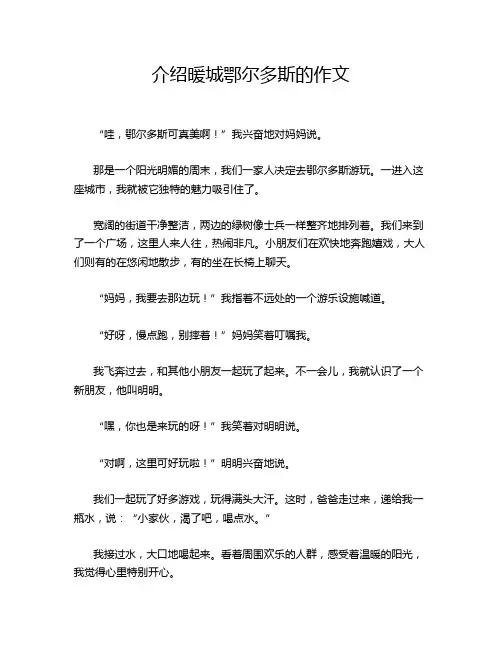 介绍暖城鄂尔多斯的作文

“哇，鄂尔多斯可真美啊！”我兴奋地对妈妈说。

那是一个阳光明媚的周末，我们一家人决定去鄂尔多斯游玩。一进入这座城市，我就被它独特的魅力吸引住了。

宽阔的街道干净整洁，两边的绿树像士兵一样整齐地排列着。我们来到了一个广场，这里人来人往，热闹非凡。小朋友们在欢快地奔跑嬉戏，大人们则有的在悠闲地散步，有的坐在长椅上聊天。

“妈妈，我要去那边玩！”我指着不远处的一个游乐设施喊道。

“好呀，慢点跑，别摔着！”妈妈笑着叮嘱我。

我飞奔过去，和其他小朋友一起玩了起来。不一会儿，我就认识了一个新朋友，他叫明明。

“嘿，你也是来玩的呀！”我笑着对明明说。

“对啊，这里可好玩啦！”明明兴奋地说。

我们一起玩了好多游戏，玩得满头大汗。这时，爸爸走过来，递给我一瓶水，说：“小家伙，渴了吧，喝点水。”

我接过水，大口地喝起来。看着周围欢乐的人群，感受着温暖的阳光，我觉得心里特别开心。